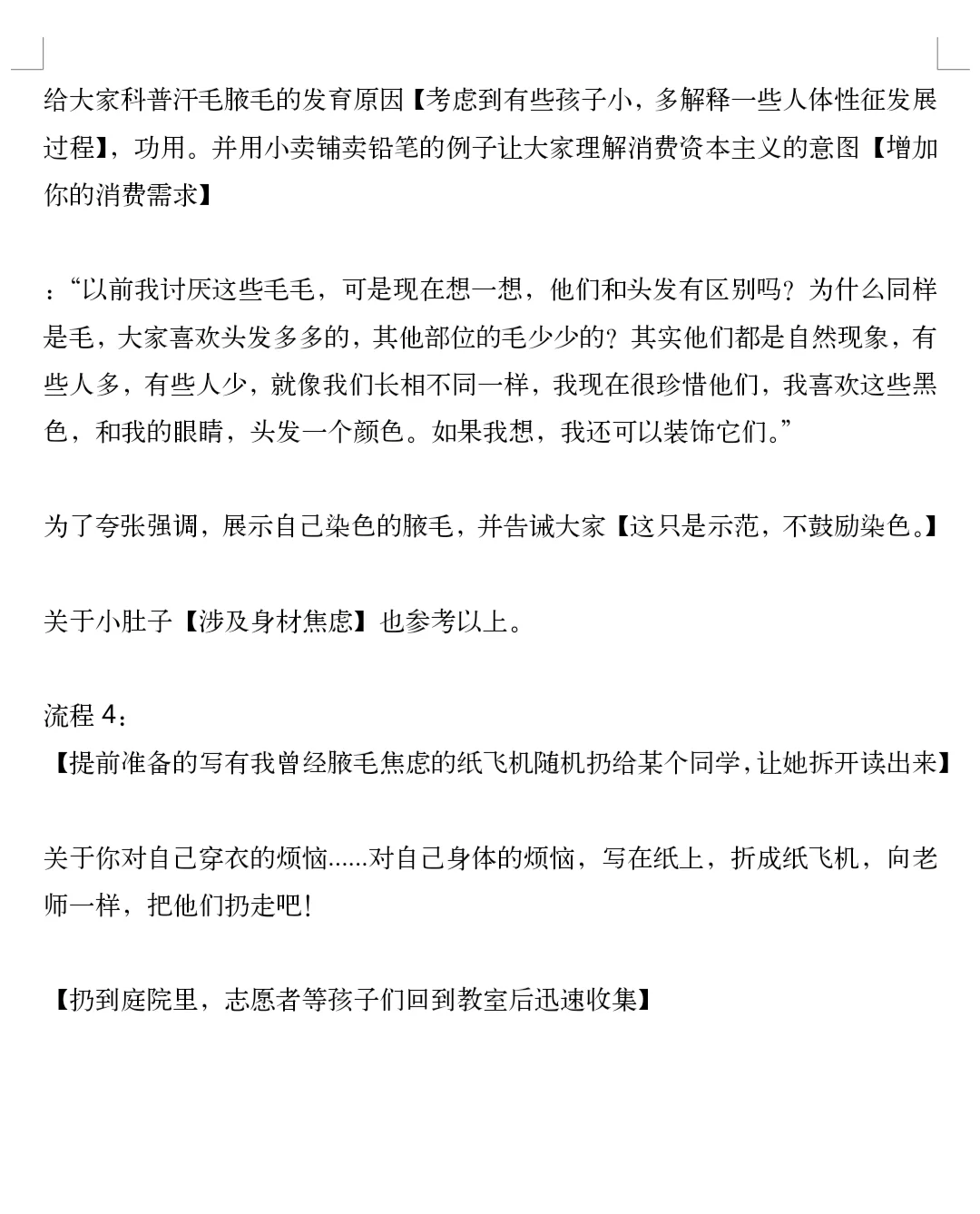 给大家科普汗毛腋毛的发育原因【考虑到有些孩子小，多解释一些人体性征发展过程】，功用。并用小卖铺卖铅笔的例子让大家理解消费资本主义的意图【增加你的消费需求】

：“以前我讨厌这些毛毛，可是现在想一想，他们和头发有区别吗？为什么同样是毛，大家喜欢头发多多的，其他部位的毛少少的？其实他们都是自然现象，有些人多，有些人少，就像我们长相不同一样，我现在很珍惜他们，我喜欢这些黑色，和我的眼睛，头发一个颜色。如果我想，我还可以装饰它们。”

为了夸张强调，展示自己染色的腋毛，并告诫大家【这只是示范，不鼓励染色。】

关于小肚子【涉及身材焦虑】也参考以上。

流程 4：
【提前准备的写有我曾经腋毛焦虑的纸飞机随机扔给某个同学，让她拆开读出来】

关于你对自己穿衣的烦恼......对自己身体的烦恼，写在纸上，折成纸飞机，向老师一样，把他们扔走吧！

【扔到庭院里，志愿者等孩子们回到教室后迅速收集】